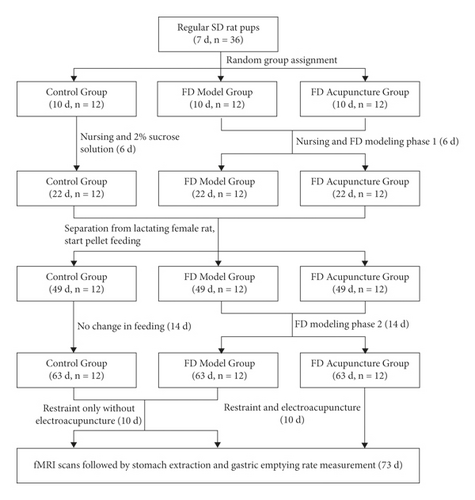 Regular SD rat pups
(7 d, n = 36)

Random group assignment

Control Group
(10 d, n = 12)

FD Model Group
(10 d, n = 12)

FD Acupuncture Group
(10 d, n = 12)

Nursing and 2% sucrose solution (6 d)

Nursing and FD modeling phase 1 (6 d)

Control Group
(22 d, n = 12)

FD Model Group
(22 d, n = 12)

FD Acupuncture Group
(22 d, n = 12)

Separation from lactating female rat, start pellet feeding

Control Group
(49 d, n = 12)

FD Model Group
(49 d, n = 12)

FD Acupuncture Group
(49 d, n = 12)

No change in feeding (14 d)

FD modeling phase 2 (14 d)

Control Group
(63 d, n = 12)

FD Model Group
(63 d, n = 12)

FD Acupuncture Group
(63 d, n = 12)

Restraint only without electroacupuncture (10 d)

Restraint and electroacupuncture (10 d)

fMRI scans followed by stomach extraction and gastric emptying rate measurement (73 d)